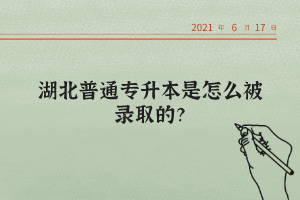 2021 年 6 月 17 日

湖北普通专升本是怎么被录取的?